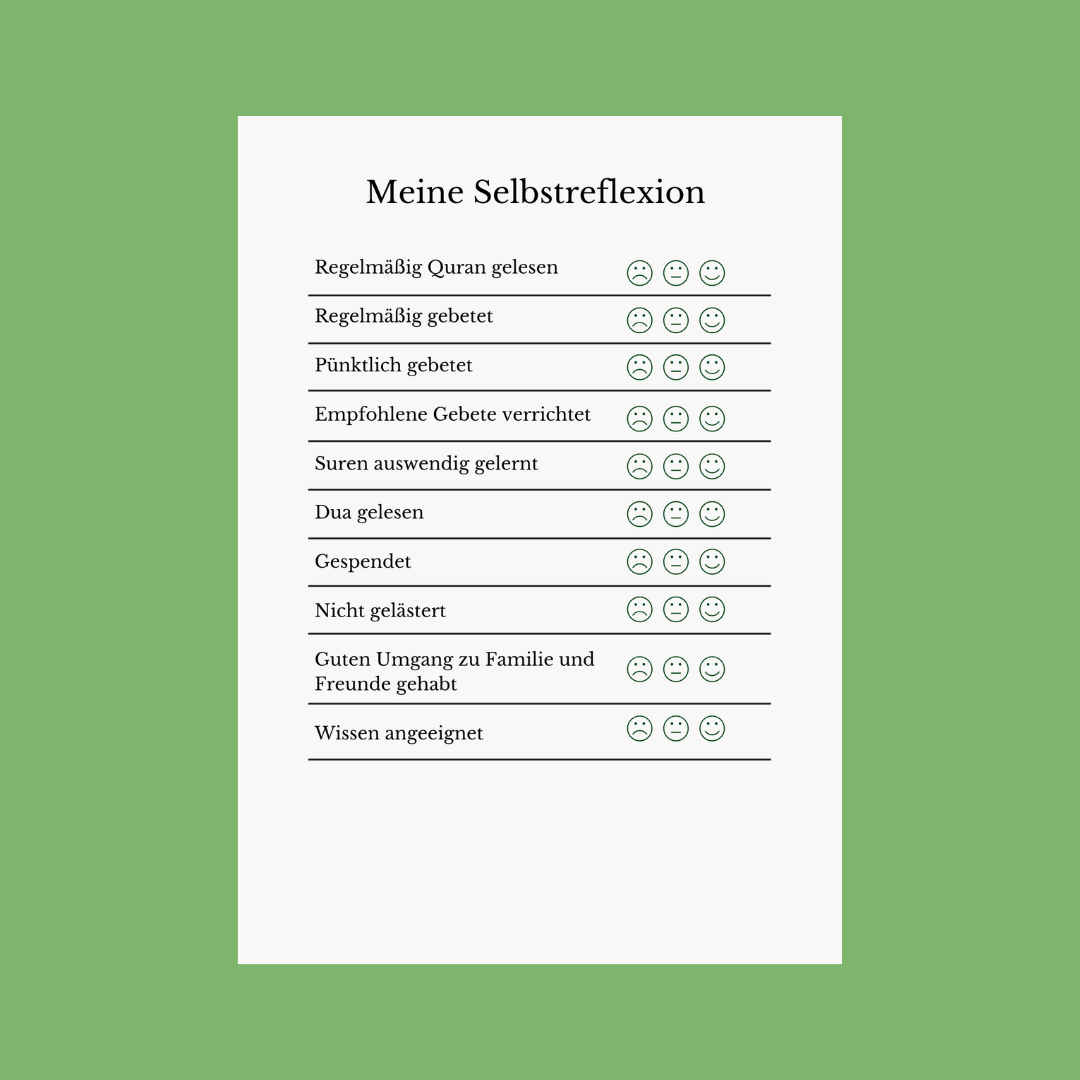 Meine Selbstreflexion

Regelmäßig Quran gelesen

Regelmäßig gebetet

Pünktlich gebetet

Empfohlene Gebete verrichtet

Suren auswendig gelernt

Dua gelesen

Gespendet

Nicht gelästert

Guten Umgang zu Familie und Freunde gehabt

Wissen angeeignet